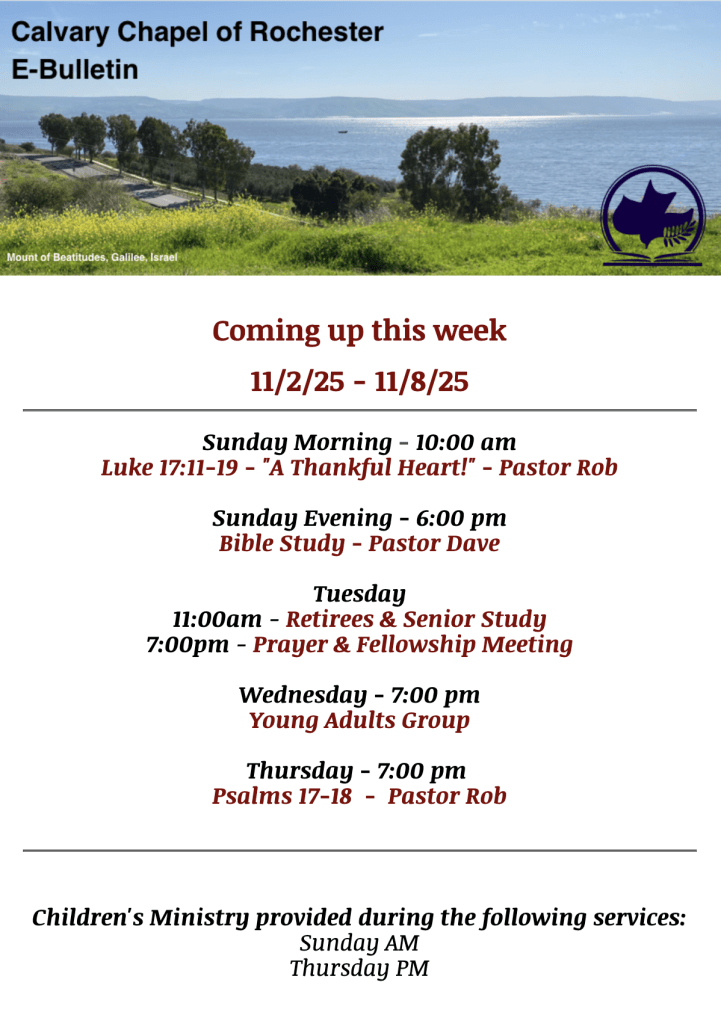 Calvary Chapel of Rochester
E-Bulletin

Mount of Beatitudes, Galilee, Israel

Coming up this week

11/2/25 - 11/8/25

Sunday Morning - 10:00 am
Luke 17:11-19 - "A Thankful Heart!" - Pastor Rob

Sunday Evening - 6:00 pm
Bible Study - Pastor Dave

Tuesday
11:00am - Retirees & Senior Study
7:00pm - Prayer & Fellowship Meeting

Wednesday - 7:00 pm
Young Adults Group

Thursday - 7:00 pm
Psalms 17-18 - Pastor Rob

Children's Ministry provided during the following services:
Sunday AM
Thursday PM